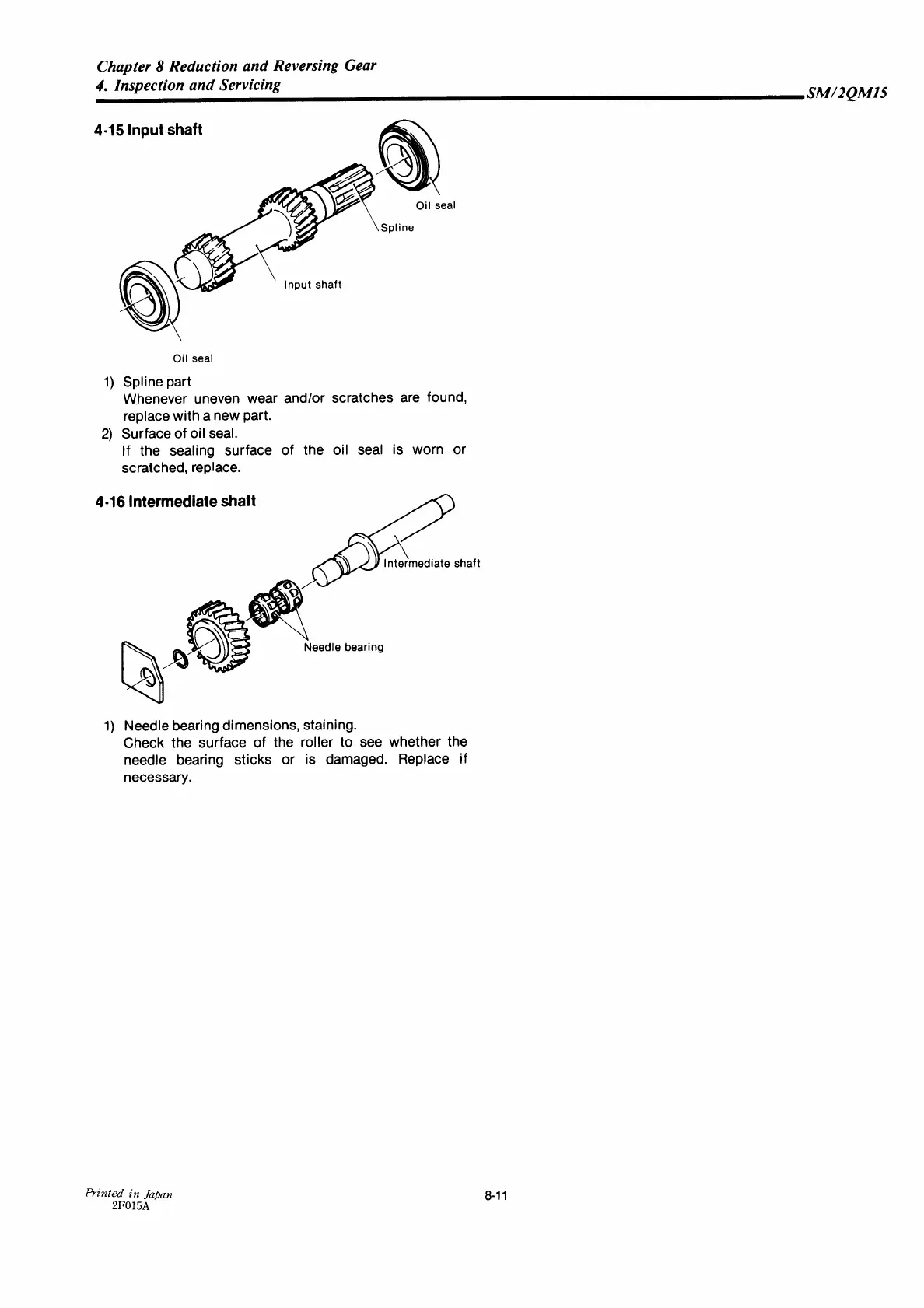 Chapter 8 Reduction and Reversing Gear
4. Inspection and Servicing

SM/2QM15

4-15 Input shaft

Oil seal

Spline

Input shaft

Oil seal

1) Spline part
Whenever uneven wear and/or scratches are found, replace with a new part.
2) Surface of oil seal.
If the sealing surface of the oil seal is worn or scratched, replace.

4-16 Intermediate shaft

Intermediate shaft

Needle bearing

1) Needle bearing dimensions, staining.
Check the surface of the roller to see whether the needle bearing sticks or is damaged. Replace if necessary.

Printed in Japan
2F015A

8-11